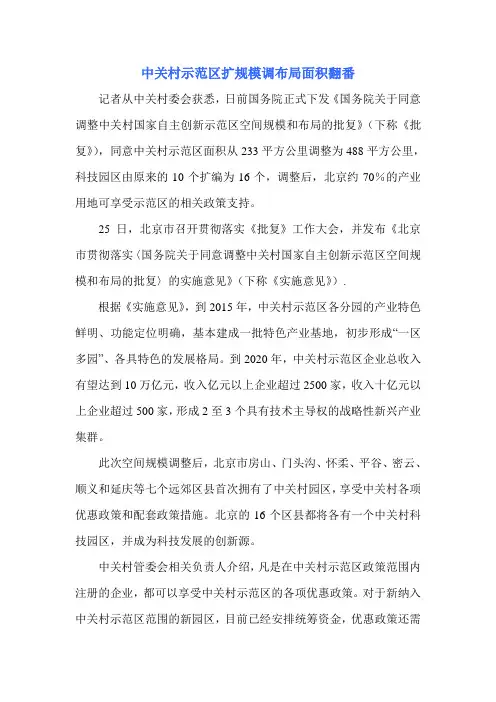 中关村示范区扩规模调布局面积翻番

记者从中关村委会获悉，日前国务院正式下发《国务院关于同意调整中关村国家自主创新示范区空间规模和布局的批复》（下称《批复》），同意中关村示范区面积从233平方公里调整为488平方公里，科技园区由原来的10个扩编为16个，调整后，北京约70%的产业用地可享受示范区的相关政策支持。

25日，北京市召开贯彻落实《批复》工作大会，并发布《北京市贯彻落实〈国务院关于同意调整中关村国家自主创新示范区空间规模和布局的批复〉的实施意见》（下称《实施意见》）.

根据《实施意见》，到2015年，中关村示范区各分园的产业特色鲜明、功能定位明确，基本建成一批特色产业基地，初步形成“一区多园”、各具特色的发展格局。到2020年，中关村示范区企业总收入有望达到10万亿元，收入亿元以上企业超过2500家，收入十亿元以上企业超过500家，形成2至3个具有技术主导权的战略性新兴产业集群。

此次空间规模调整后，北京市房山、门头沟、怀柔、平谷、密云、顺义和延庆等七个远郊区县首次拥有了中关村园区，享受中关村各项优惠政策和配套政策措施。北京的16个区县都将各有一个中关村科技园区，并成为科技发展的创新源。

中关村管委会相关负责人介绍，凡是在中关村示范区政策范围内注册的企业，都可以享受中关村示范区的各项优惠政策。对于新纳入中关村示范区范围的新园区，目前已经安排统筹资金，优惠政策还需